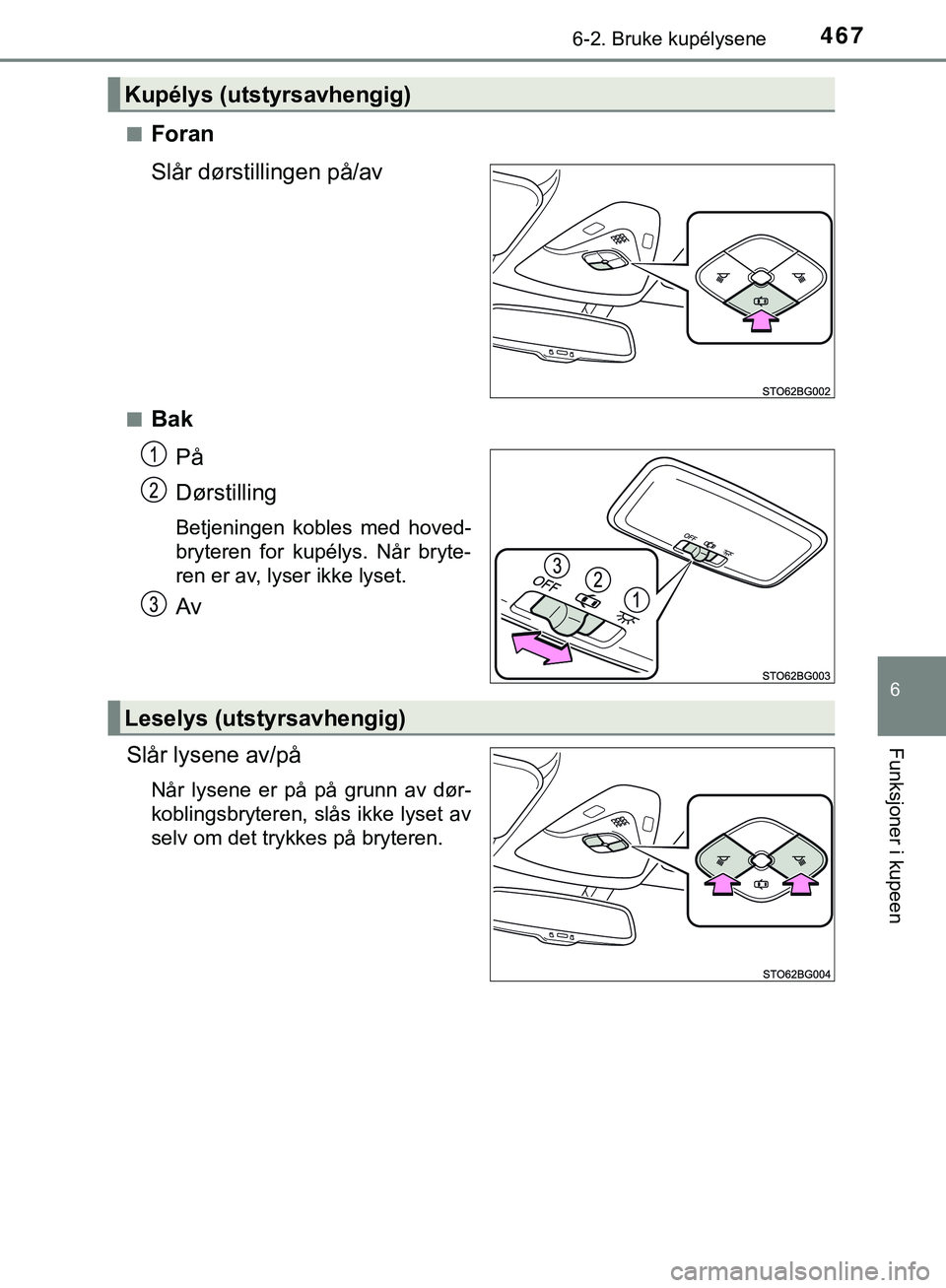 6-2. Bruke kupélysene 467

Kupélys (utstyrsavhengig)

■ Foran

Slår dørstillingen på/av

STO62BG002

■ Bak

1 På

2 Dørstilling

Betjeningen kobles med hovedbryteren for kupélys. Når bryteren er av, lyser ikke lyset.

3 Av

OFF

3 2 1

OFF

STO62BG003

Leselys (utstyrsavhengig)

Slår lysene av/på

Når lysene er på på grunn av dørkoblingsbryteren, slås ikke lyset av selv om det trykkes på bryteren.

STO62BG004

6

Funksjoner i kupeen

carmanualsonline.info